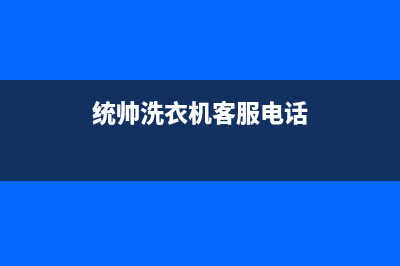 统帅洗衣机客服电话